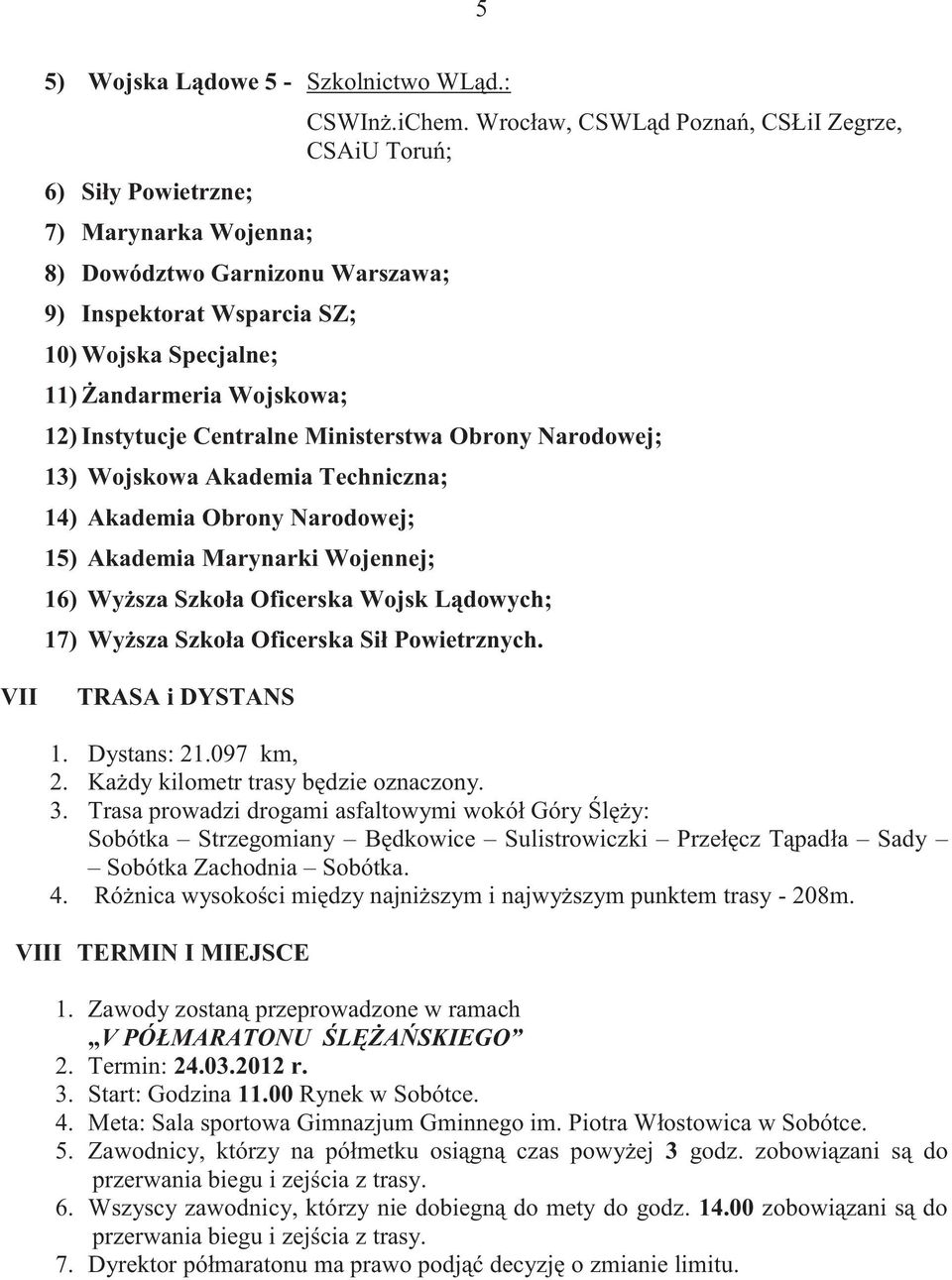 5

5) Wojska Lądowe 5 - Szkolnictwo WLąd.:
CSWInż.iChem. Wrocław, CSWLąd Poznań, CSŁiI Zegrze, CSAiU Toruń;

6) Siły Powietrzne;
7) Marynarka Wojenna;
8) Dowództwo Garnizonu Warszawa;
9) Inspektorat Wsparcia SZ;
10) Wojska Specjalne;
11) Żandarmeria Wojskowa;
12) Instytucje Centralne Ministerstwa Obrony Narodowej;
13) Wojskowa Akademia Techniczna;
14) Akademia Obrony Narodowej;
15) Akademia Marynarki Wojennej;
16) Wyższa Szkoła Oficerska Wojsk Lądowych;
17) Wyższa Szkoła Oficerska Sił Powietrznych.

VII TRASA i DYSTANS

1. Dystans: 21.097 km,
2. Każdy kilometr trasy będzie oznaczony.
3. Trasa prowadzi drogami asfaltowymi wokół Góry Ślęży: Sobótka – Strzegomiany – Będkowice – Sulistrowiczki – Przełęcz Tąpadła – Sady – Sobótka Zachodnia – Sobótka.
4. Różnica wysokości między najniższym i najwyższym punktem trasy - 208m.

VIII TERMIN I MIEJSCE

1. Zawody zostaną przeprowadzone w ramach „V PÓŁMARATONU ŚLĘŻAŃSKIEGO”
2. Termin: 24.03.2012 r.
3. Start: Godzina 11.00 Rynek w Sobótce.
4. Meta: Sala sportowa Gimnazjum Gminnego im. Piotra Włostowica w Sobótce.
5. Zawodnicy, którzy na półmetku osiągną czas powyżej 3 godz. zobowiązani są do przerwania biegu i zejścia z trasy.
6. Wszyscy zawodnicy, którzy nie dobiegną do mety do godz. 14.00 zobowiązani są do przerwania biegu i zejścia z trasy.
7. Dyrektor półmaratonu ma prawo podjąć decyzję o zmianie limitu.